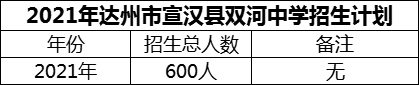 2021年达州市宣汉县双河中学招生计划

| 年份 | 招生总人数 | 备注 |
|---|---|---|
| 2021年 | 600人 | 无 |